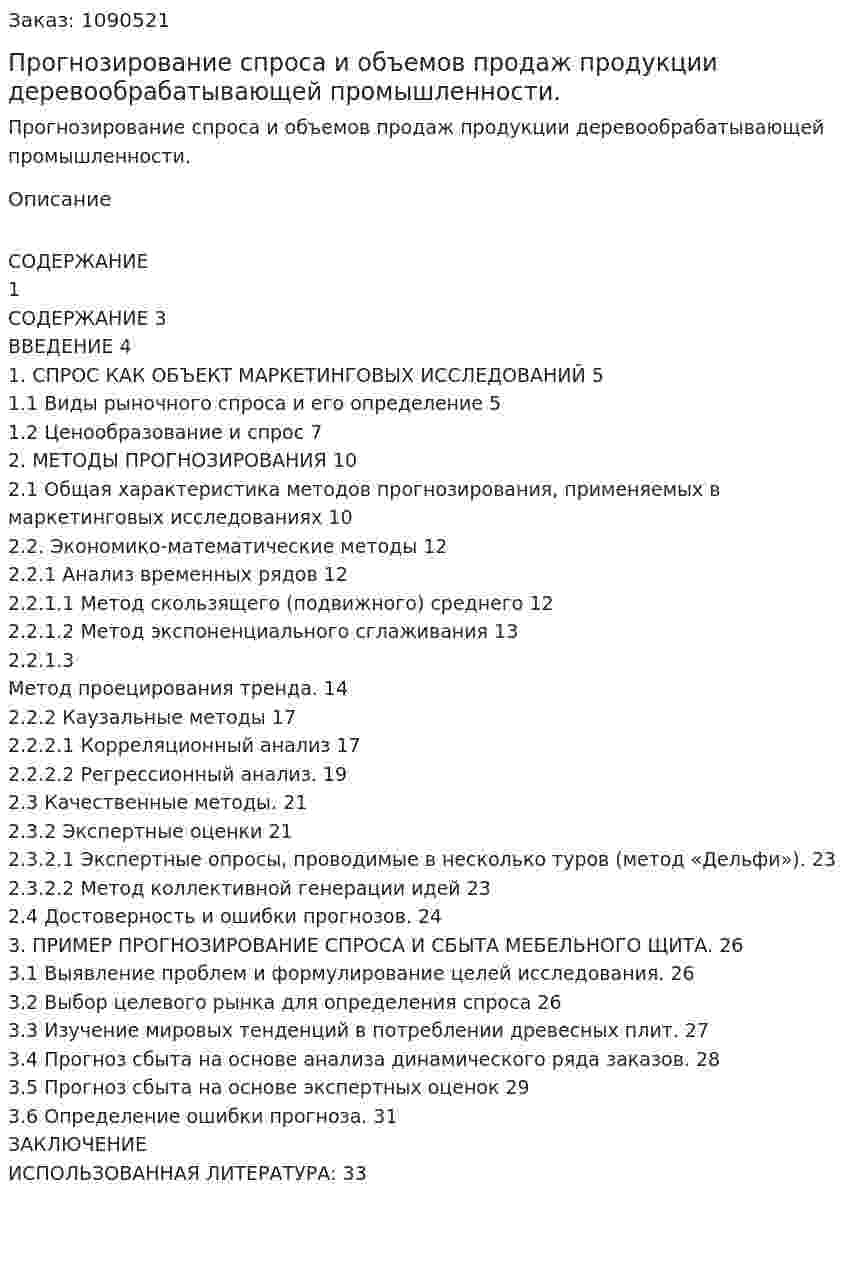 Заказ: 1090521

Прогнозирование спроса и объемов продаж продукции деревообрабатывающей промышленности.

Прогнозирование спроса и объемов продаж продукции деревообрабатывающей промышленности.

Описание

СОДЕРЖАНИЕ
1
СОДЕРЖАНИЕ 3
ВВЕДЕНИЕ 4
1. СПРОС КАК ОБЪЕКТ МАРКЕТИНГОВЫХ ИССЛЕДОВАНИЙ 5
1.1 Виды рыночного спроса и его определение 5
1.2 Ценообразование и спрос 7
2. МЕТОДЫ ПРОГНОЗИРОВАНИЯ 10
2.1 Общая характеристика методов прогнозирования, применяемых в маркетинговых исследованиях 10
2.2. Экономико-математические методы 12
2.2.1 Анализ временных рядов 12
2.2.1.1 Метод скользящего (подвижного) среднего 12
2.2.1.2 Метод экспоненциального сглаживания 13
2.2.1.3
Метод проецирования тренда. 14
2.2.2 Каузальные методы 17
2.2.2.1 Корреляционный анализ 17
2.2.2.2 Регрессионный анализ. 19
2.3 Качественные методы. 21
2.3.2 Экспертные оценки 21
2.3.2.1 Экспертные опросы, проводимые в несколько туров (метод «Дельфи»). 23
2.3.2.2 Метод коллективной генерации идей 23
2.4 Достоверность и ошибки прогнозов. 24
3. ПРИМЕР ПРОГНОЗИРОВАНИЕ СПРОСА И СБЫТА МЕБЕЛЬНОГО ЩИТА. 26
3.1 Выявление проблем и формулирование целей исследования. 26
3.2 Выбор целевого рынка для определения спроса 26
3.3 Изучение мировых тенденций в потреблении древесных плит. 27
3.4 Прогноз сбыта на основе анализа динамического ряда заказов. 28
3.5 Прогноз сбыта на основе экспертных оценок 29
3.6 Определение ошибки прогноза. 31
ЗАКЛЮЧЕНИЕ
ИСПОЛЬЗОВАННАЯ ЛИТЕРАТУРА: 33